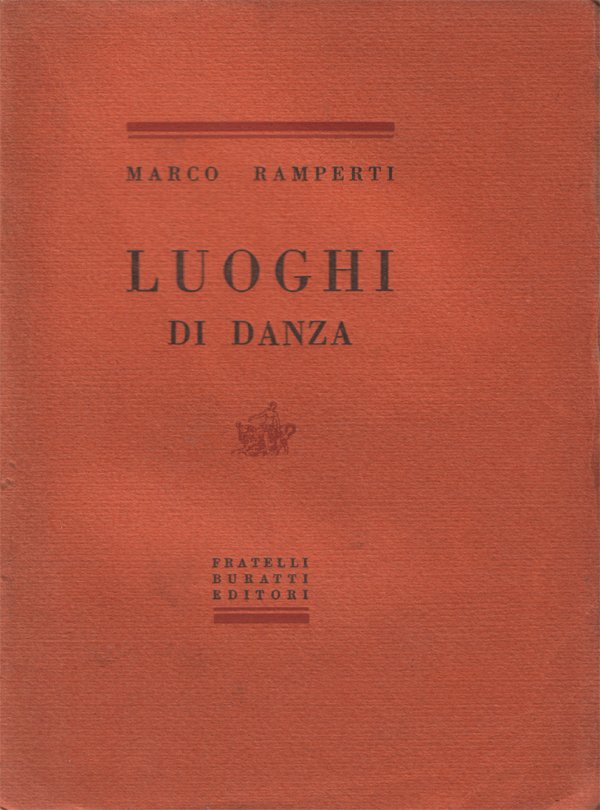 MARCO RAMPERTI

LUOGHI
DI DANZA

FRATELLI
BURATTI
EDITORI